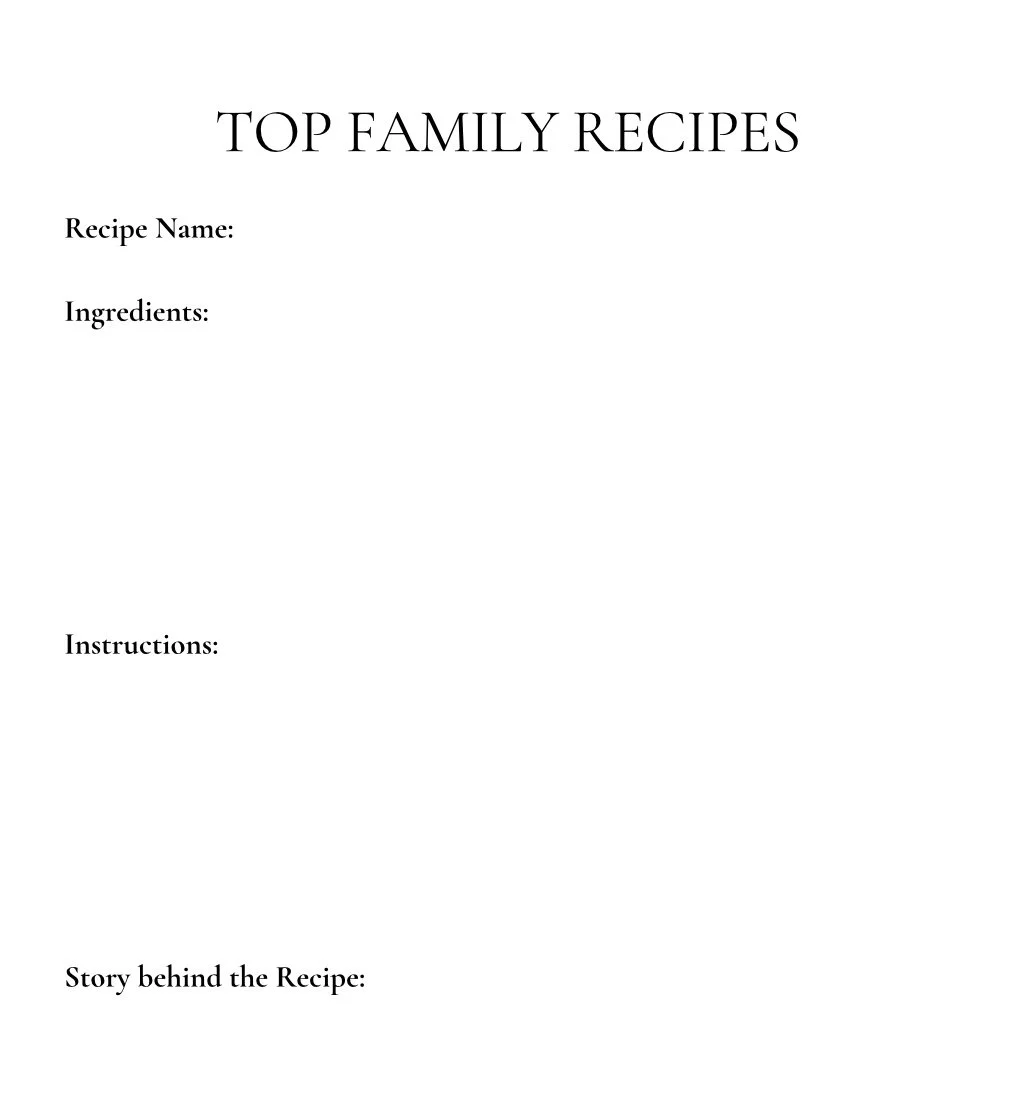 TOP FAMILY RECIPES

Recipe Name:

Ingredients:

Instructions:

Story behind the Recipe: